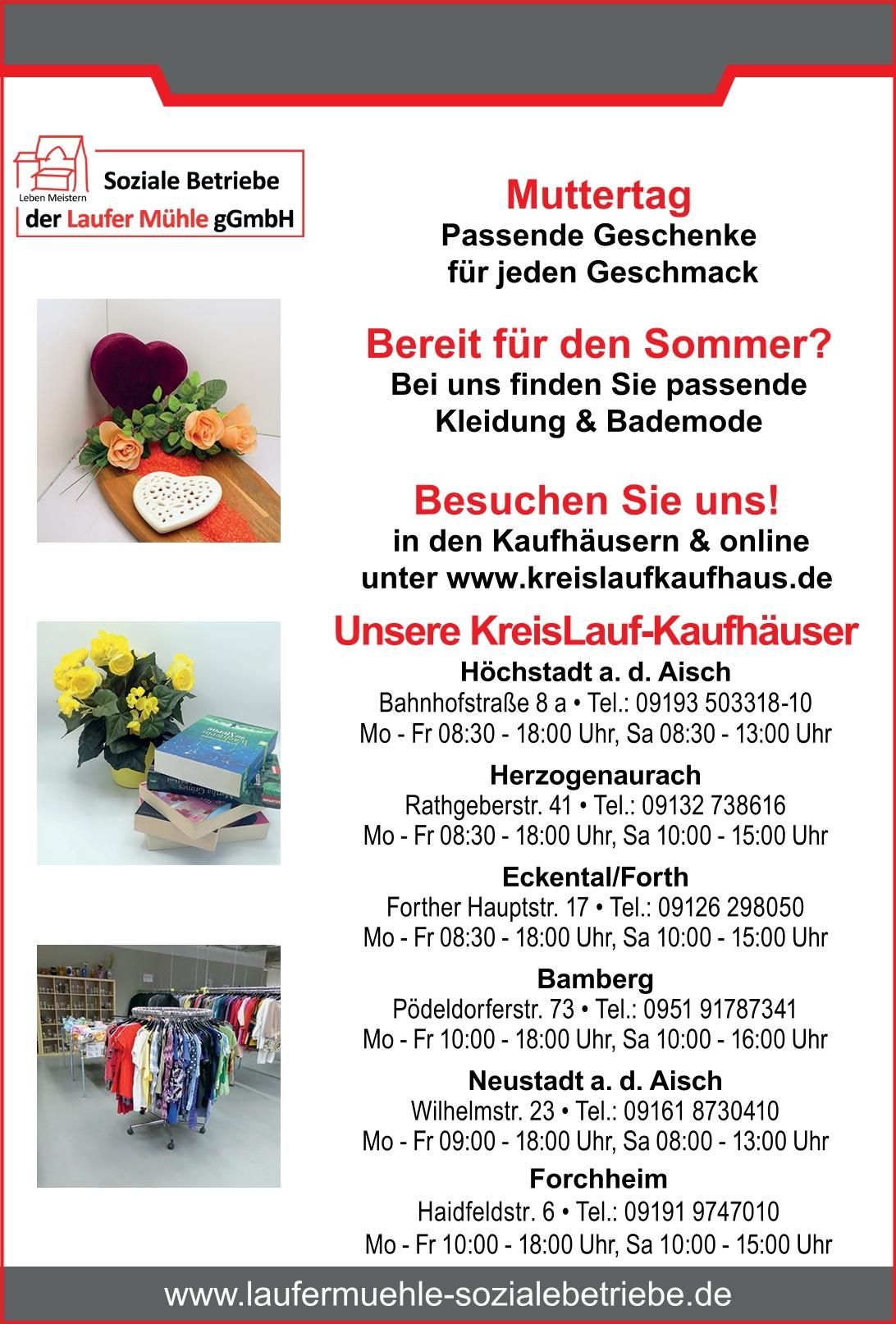 Leben Meistern
Soziale Betriebe
der Laufer Mühle gGmbH

Muttertag
Passende Geschenke für jeden Geschmack

Bereit für den Sommer?
Bei uns finden Sie passende Kleidung & Bademode

Besuchen Sie uns!
in den Kaufhäusern & online unter www.kreislaufkaufhaus.de

Unsere KreisLauf-Kaufhäuser

Höchstadt a. d. Aisch
Bahnhofstraße 8 a • Tel.: 09193 503318-10
Mo - Fr 08:30 - 18:00 Uhr, Sa 08:30 - 13:00 Uhr

Herzogenaurach
Rathgeberstr. 41 • Tel.: 09132 738616
Mo - Fr 08:30 - 18:00 Uhr, Sa 10:00 - 15:00 Uhr

Eckental/Forth
Forther Hauptstr. 17 • Tel.: 09126 298050
Mo - Fr 08:30 - 18:00 Uhr, Sa 10:00 - 15:00 Uhr

Bamberg
Pödeldorferstr. 73 • Tel.: 0951 91787341
Mo - Fr 10:00 - 18:00 Uhr, Sa 10:00 - 16:00 Uhr

Neustadt a. d. Aisch
Wilhelmstr. 23 • Tel.: 09161 8730410
Mo - Fr 09:00 - 18:00 Uhr, Sa 08:00 - 13:00 Uhr

Forchheim
Haidfeldstr. 6 • Tel.: 09191 9747010
Mo - Fr 10:00 - 18:00 Uhr, Sa 10:00 - 15:00 Uhr

www.laufermuehle-sozialebetriebe.de